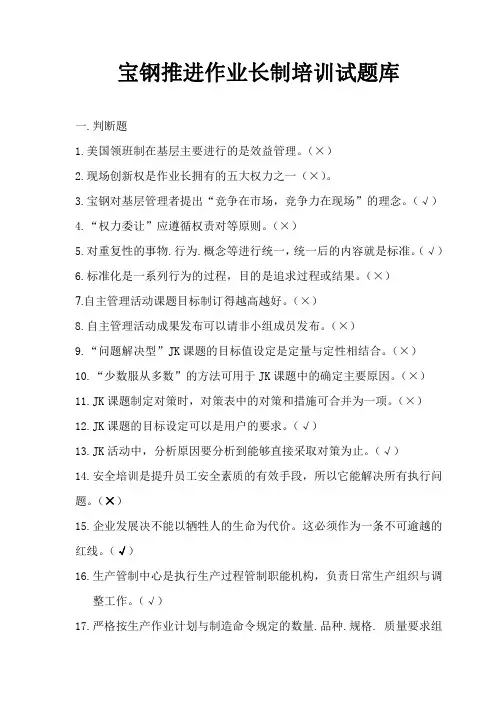 宝钢推进作业长制培训试题库

一.判断题

1.美国领班制在基层主要进行的是效益管理。（×）

2.现场创新权是作业长拥有的五大权力之一（×）。

3.宝钢对基层管理者提出“竞争在市场，竞争力在现场”的理念。（√）

4.“权力委让”应遵循权责对等原则。（×）

5.对重复性的事物.行为.概念等进行统一，统一后的内容就是标准。（√）

6.标准化是一系列行为的过程，目的是追求过程或结果。（×）

7.自主管理活动课题目标制订得越高越好。（×）

8.自主管理活动成果发布可以请非小组成员发布。（×）

9.“问题解决型”JK课题的目标值设定是定量与定性相结合。（×）

10.“少数服从多数”的方法可用于JK课题中的确定主要原因。（×）

11.JK课题制定对策时，对策表中的对策和措施可合并为一项。（×）

12.JK课题的目标设定可以是用户的要求。（√）

13.JK活动中，分析原因要分析到能够直接采取对策为止。（√）

14.安全培训是提升员工安全素质的有效手段，所以它能解决所有执行问题。（×）

15.企业发展决不能以牺牲人的生命为代价。这必须作为一条不可逾越的红线。（√）

16.生产管制中心是执行生产过程管制职能机构，负责日常生产组织与调整工作。（√）

17.严格按生产作业计划与制造命令规定的数量.品种.规格. 质量要求组